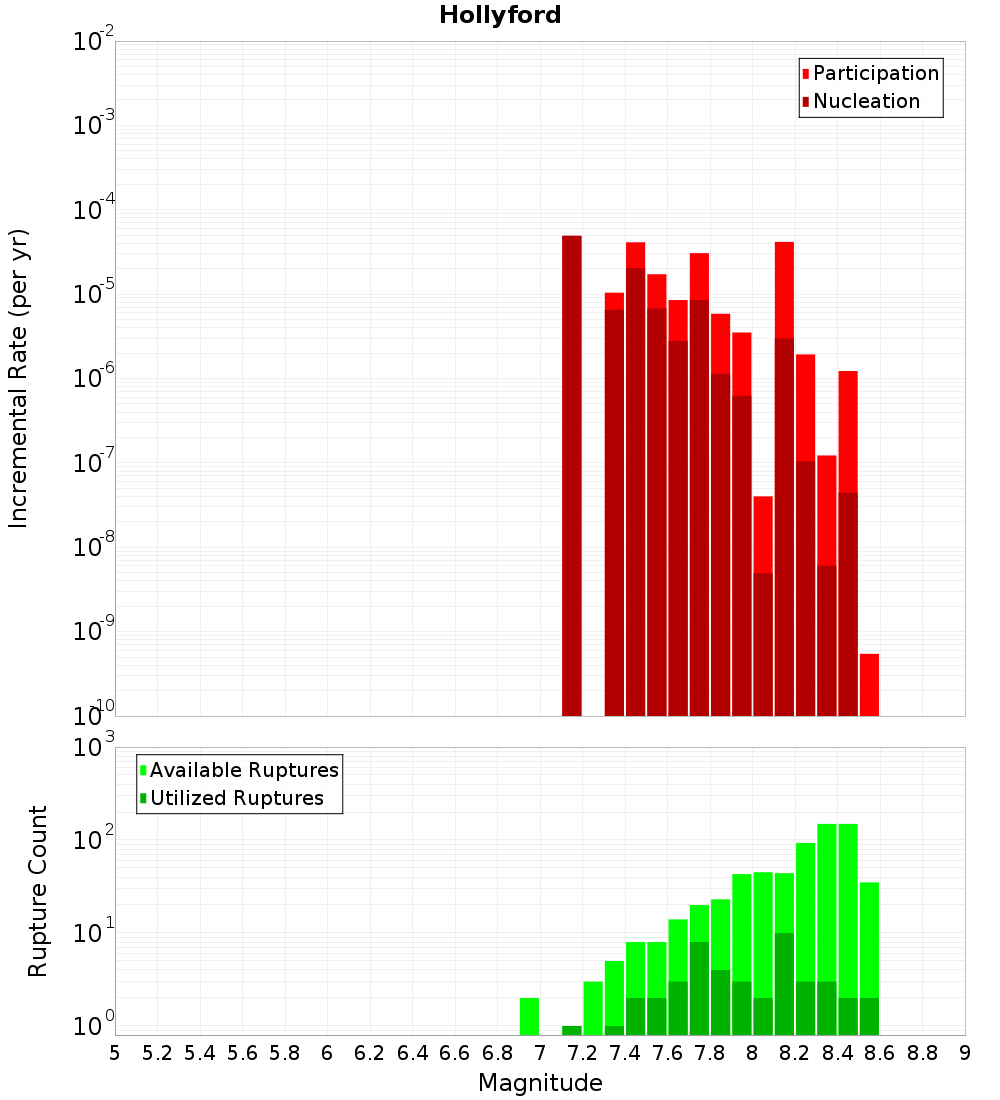 Hollyford

Participation
Nucleation

Incremental Rate (per yr)

$10^{-2}$
$10^{-3}$
$10^{-4}$
$10^{-5}$
$10^{-6}$
$10^{-7}$
$10^{-8}$
$10^{-9}$
$10^{-10}$

Available Ruptures
Utilized Ruptures

Rupture Count

$10^{3}$
$10^{2}$
$10^{1}$
$10^{0}$

5 5.2 5.4 5.6 5.8 6 6.2 6.4 6.6 6.8 7 7.2 7.4 7.6 7.8 8 8.2 8.4 8.6 8.8 9

Magnitude